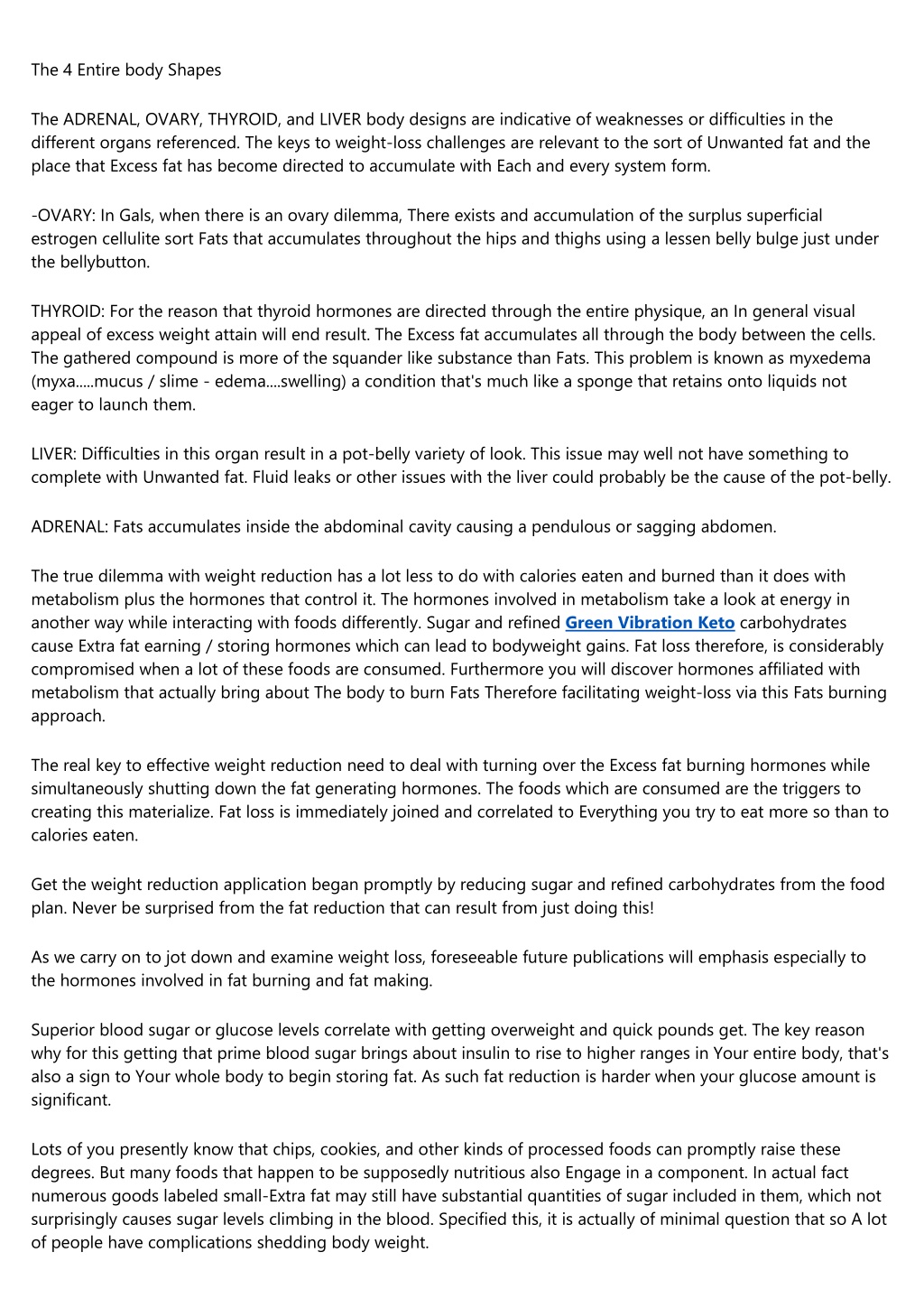 The 4 Entire body Shapes

The ADRENAL, OVARY, THYROID, and LIVER body designs are indicative of weaknesses or difficulties in the different organs referenced. The keys to weight-loss challenges are relevant to the sort of Unwanted fat and the place that Excess fat has become directed to accumulate with Each and every system form.

-OVARY: In Gals, when there is an ovary dilemma, There exists and accumulation of the surplus superficial estrogen cellulite sort Fats that accumulates throughout the hips and thighs using a lessen belly bulge just under the bellybutton.

THYROID: For the reason that thyroid hormones are directed through the entire physique, an In general visual appeal of excess weight attain will end result. The Excess fat accumulates all through the body between the cells. The gathered compound is more of the squander like substance than Fats. This problem is known as myxedema (myxa.....mucus / slime - edema....swelling) a condition that's much like a sponge that retains onto liquids not eager to launch them.

LIVER: Difficulties in this organ result in a pot-belly variety of look. This issue may well not have something to complete with Unwanted fat. Fluid leaks or other issues with the liver could probably be the cause of the pot-belly.

ADRENAL: Fats accumulates inside the abdominal cavity causing a pendulous or sagging abdomen.

The true dilemma with weight reduction has a lot less to do with calories eaten and burned than it does with metabolism plus the hormones that control it. The hormones involved in metabolism take a look at energy in another way while interacting with foods differently. Sugar and refined Green Vibration Keto carbohydrates cause Extra fat earning / storing hormones which can lead to bodyweight gains. Fat loss therefore, is considerably compromised when a lot of these foods are consumed. Furthermore you will discover hormones affiliated with metabolism that actually bring about The body to burn Fats Therefore facilitating weight-loss via this Fats burning approach.

The real key to effective weight reduction need to deal with turning over the Excess fat burning hormones while simultaneously shutting down the fat generating hormones. The foods which are consumed are the triggers to creating this materialize. Fat loss is immediately joined and correlated to Everything you try to eat more so than to calories eaten.

Get the weight reduction application began promptly by reducing sugar and refined carbohydrates from the food plan. Never be surprised from the fat reduction that can result from just doing this!

As we carry on to jot down and examine weight loss, foreseeable future publications will emphasis especially to the hormones involved in fat burning and fat making.

Superior blood sugar or glucose levels correlate with getting overweight and quick pounds get. The key reason why for this getting that prime blood sugar brings about insulin to rise to higher ranges in Your entire body, that's also a sign to Your whole body to begin storing fat. As such fat reduction is harder when your glucose amount is significant.

Lots of you presently know that chips, cookies, and other kinds of processed foods can promptly raise these degrees. But many foods that happen to be supposedly nutritious also Engage in a component. In actual fact numerous goods labeled small-Extra fat may still have substantial quantities of sugar included in them, which not surprisingly causes sugar levels climbing in the blood. Specified this, it is actually of minimal question that so A lot of people have complications shedding body weight.